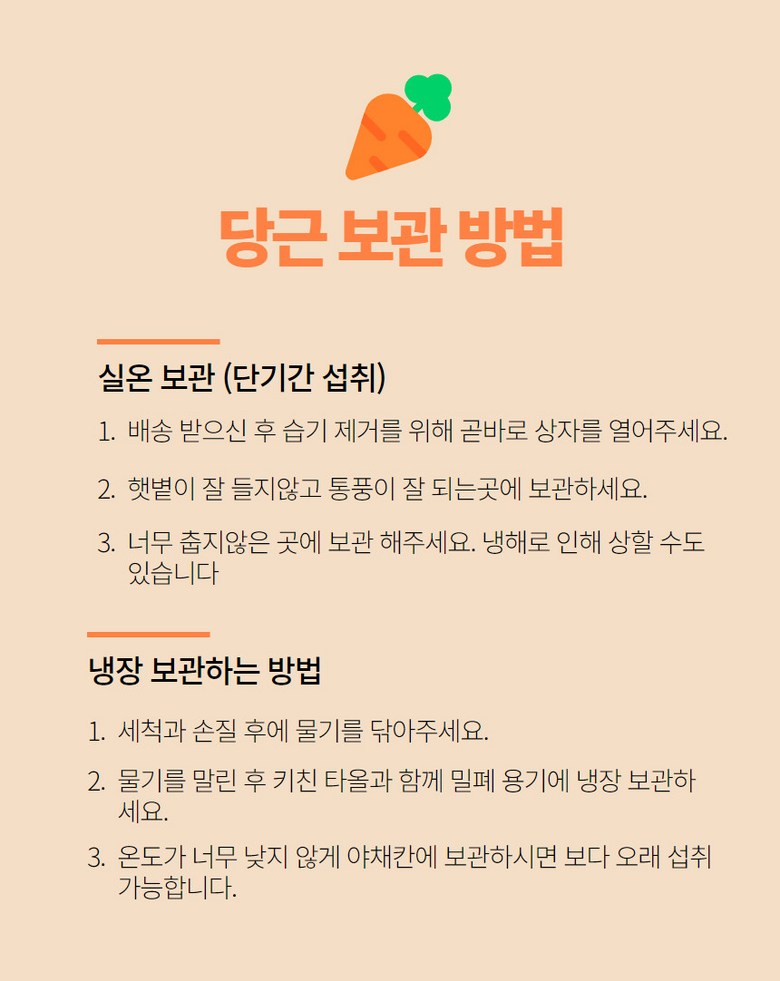 당근 보관 방법

실온 보관 (단기간 섭취)

1. 배송 받으신 후 습기 제거를 위해 곧바로 상자를 열어주세요.

2. 햇볕이 잘 들지않고 통풍이 잘 되는곳에 보관하세요.

3. 너무 춥지않은 곳에 보관 해주세요. 냉해로 인해 상할 수도 있습니다

냉장 보관하는 방법

1. 세척과 손질 후에 물기를 닦아주세요.

2. 물기를 말린 후 키친 타올과 함께 밀폐 용기에 냉장 보관하세요.

3. 온도가 너무 낮지 않게 야채칸에 보관하시면 보다 오래 섭취 가능합니다.